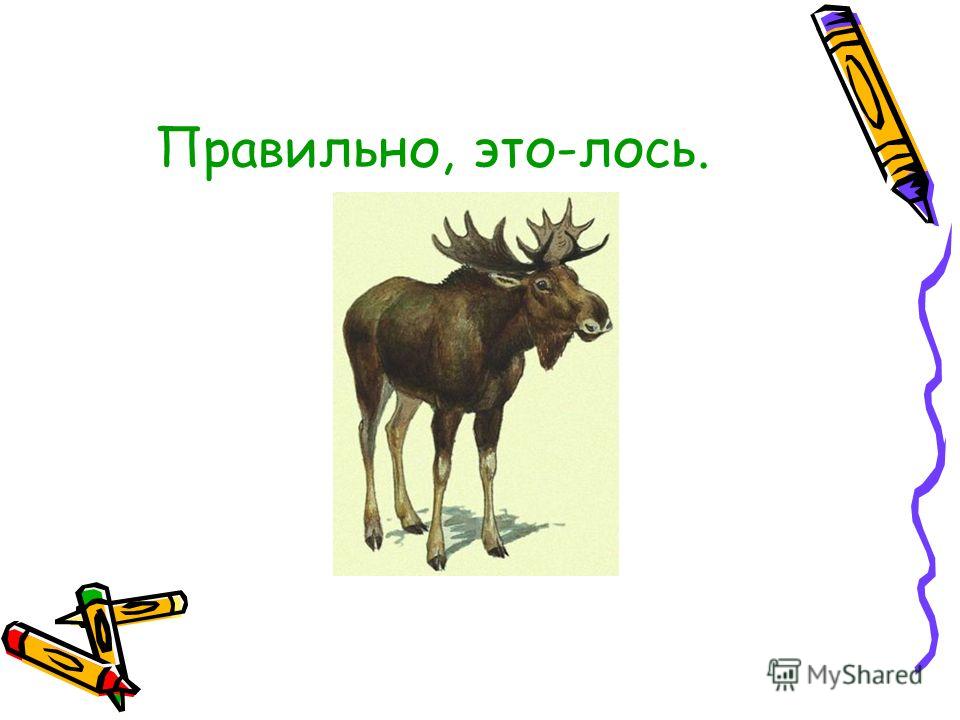 Правильно, это-лось.

MyShared